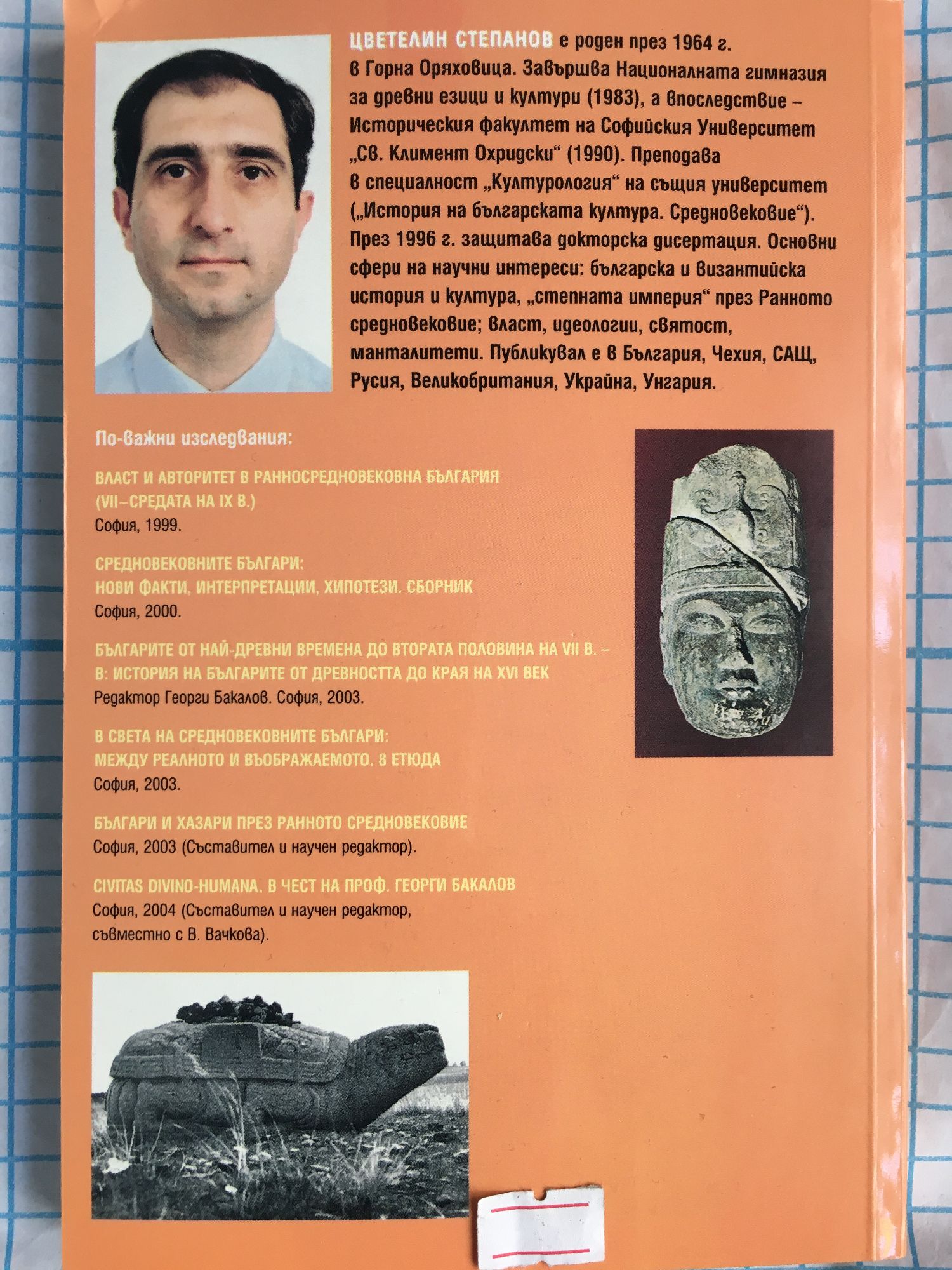 ЦВЕТЕЛИН СТЕПАНОВ е роден през 1964 г. в Горна Оряховица. Завършва Националната гимназия за древни езици и култури (1983), а впоследствие – Историческия факултет на Софийския Университет „Св. Климент Охридски“ (1990). Преподава в специалност „Културология“ на същия университет („История на българската култура. Средновековие“). През 1996 г. защитава докторска дисертация. Основни сфери на научни интереси: българска и византийска история и култура, „степната империя“ през Ранното средновековие; власт, идеологии, святост, манталитети. Публикувал е в България, Чехия, САЩ, Русия, Великобритания, Украйна, Унгария.

По-важни изследвания:

ВЛАСТ И АВТОРИТЕТ В РАННОСРЕДНОВЕКОВНА БЪЛГАРИЯ (VII–СРЕДАТА НА IX В.)
София, 1999.

СРЕДНОВЕКОВНИТЕ БЪЛГАРИ: НОВИ ФАКТИ, ИНТЕРПРЕТАЦИИ, ХИПОТЕЗИ. СБОРНИК
София, 2000.

БЪЛГАРИТЕ ОТ НАЙ-ДРЕВНИ ВРЕМЕНА ДО ВТОРАТА ПОЛОВИНА НА VII В. – В: ИСТОРИЯ НА БЪЛГАРИТЕ ОТ ДРЕВНОСТТА ДО КРАЯ НА XVI ВЕК
Редактор Георги Бакалов. София, 2003.

В СВЕТА НА СРЕДНОВЕКОВНИТЕ БЪЛГАРИ: МЕЖДУ РЕАЛНОТО И ВЪОБРАЖАЕМОТО. 8 ЕТЮДА
София, 2003.

БЪЛГАРИ И ХАЗАРИ ПРЕЗ РАННОТО СРЕДНОВЕКОВИЕ
София, 2003 (Съставител и научен редактор).

CIVITAS DIVINO-HUMANA. В ЧЕСТ НА ПРОФ. ГЕОРГИ БАКАЛОВ
София, 2004 (Съставител и научен редактор, съвместно с В. Вачкова).